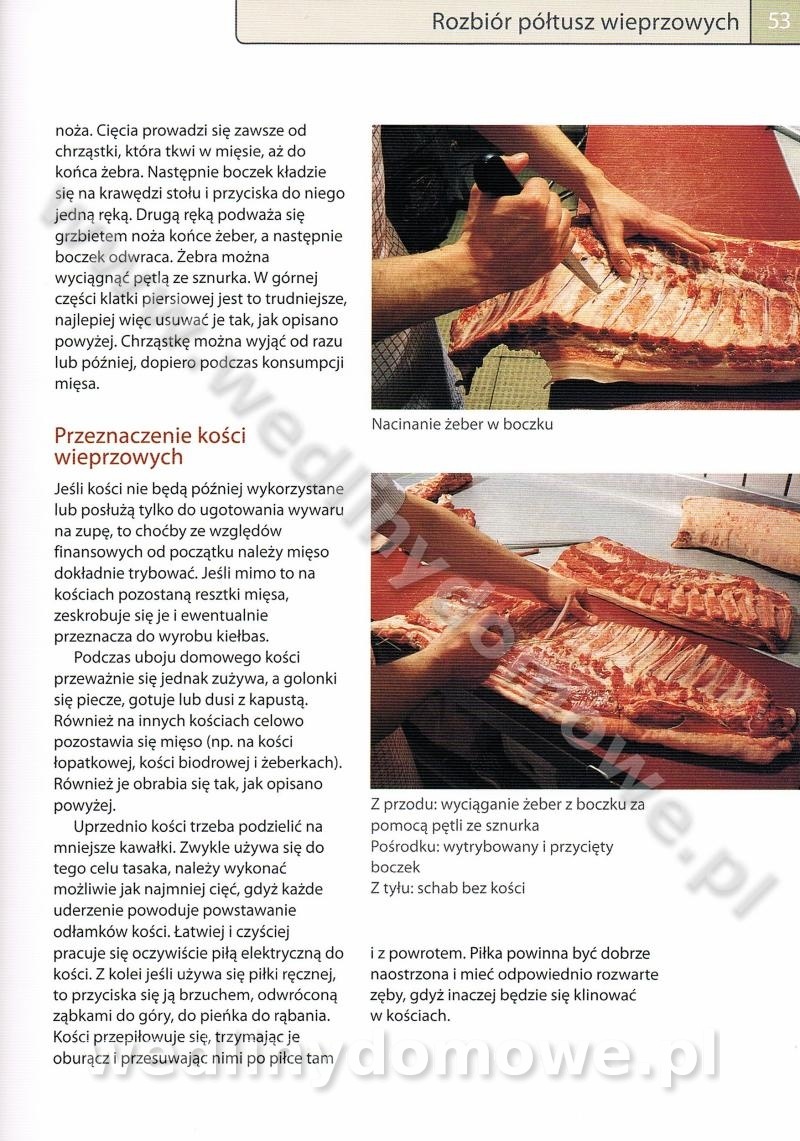 Rozbiór półtusz wieprzowych 53

noża. Cięcia prowadzi się zawsze od chrząstki, która tkwi w mięsie, aż do końca żebra. Następnie boczek kładzie się na krawędzi stołu i przyciska do niego jedną ręką. Drugą ręką podważa się grzbietem noża końce żeber, a następnie boczek odwraca. Żebra można wyciągnąć pętlą ze sznurka. W górnej części klatki piersiowej jest to trudniejsze, najlepiej więc usuwać je tak, jak opisano powyżej. Chrząstkę można wyjąć od razu lub później, dopiero podczas konsumpcji mięsa.

Przeznaczenie kości wieprzowych

Jeśli kości nie będą później wykorzystane lub posłużą tylko do ugotowania wywaru na zupę, to choćby ze względów finansowych od początku należy mięso dokładnie trybować. Jeśli mimo to na kościach pozostaną resztki mięsa, zeskrobuje się je i ewentualnie przeznacza do wyrobu kiełbas.

Podczas uboju domowego kości przeważnie się jednak zużywa, a golonki się piecze, gotuje lub dusi z kapustą. Również na innych kościach celowo pozostawia się mięso (np. na kości łopatkowej, kości biodrowej i żeberkach). Również je obrabia się tak, jak opisano powyżej.

Uprzednio kości trzeba podzielić na mniejsze kawałki. Zwykle używa się do tego celu tasaka, należy wykonać możliwie jak najmniej cięć, gdyż każde uderzenie powoduje powstawanie odłamków kości. Łatwiej i czyściej pracuje się oczywiście piłą elektryczną do kości. Z kolei jeśli używa się piłki ręcznej, to przyciska się ją brzuchem, odwróconą ząbkami do góry, do pieńka do rąbania. Kości przepiłowuje się, trzymając je oburącz i przesuwając nimi po piłce tam

Nacinanie żeber w boczku

Z przodu: wyciąganie żeber z boczku za pomocą pętli ze sznurka
Pośrodku: wytrybowany i przycięty boczek
Z tyłu: schab bez kości

i z powrotem. Piłka powinna być dobrze naostrzona i mieć odpowiednio rozwarte zęby, gdyż inaczej będzie się klinować w kościach.

wedlinydomowe.pl